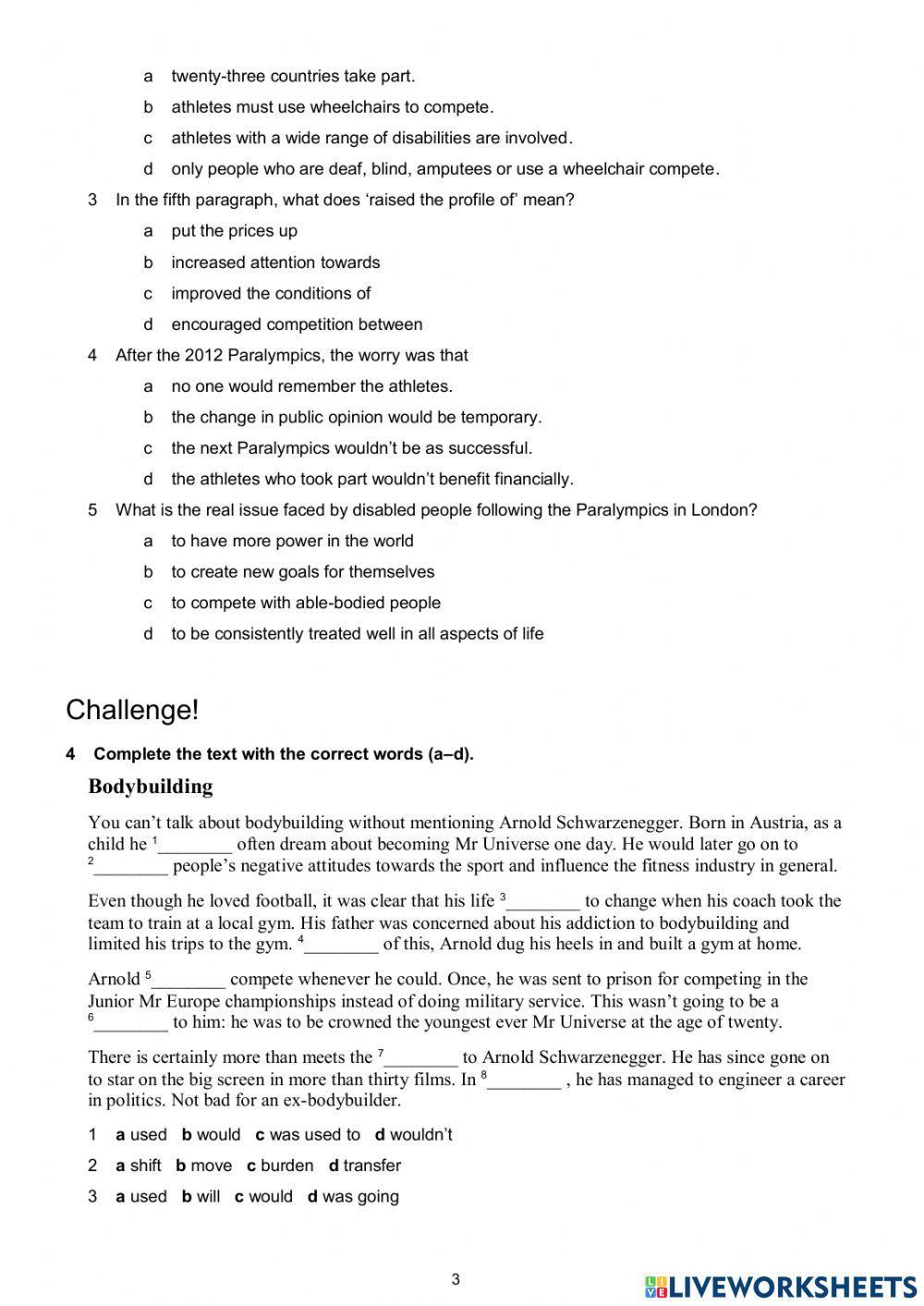 a twenty-three countries take part.

b athletes must use wheelchairs to compete.

c athletes with a wide range of disabilities are involved.

d only people who are deaf, blind, amputees or use a wheelchair compete.

3 In the fifth paragraph, what does 'raised the profile of' mean?

a put the prices up

b increased attention towards

c improved the conditions of

d encouraged competition between

4 After the 2012 Paralympics, the worry was that

a no one would remember the athletes.

b the change in public opinion would be temporary.

c the next Paralympics wouldn't be as successful.

d the athletes who took part wouldn't benefit financially.

5 What is the real issue faced by disabled people following the Paralympics in London?

a to have more power in the world

b to create new goals for themselves

c to compete with able-bodied people

d to be consistently treated well in all aspects of life

Challenge!

4 Complete the text with the correct words (a–d).

Bodybuilding

You can't talk about bodybuilding without mentioning Arnold Schwarzenegger. Born in Austria, as a child he $^1$________ often dream about becoming Mr Universe one day. He would later go on to $^2$________ people's negative attitudes towards the sport and influence the fitness industry in general.

Even though he loved football, it was clear that his life $^3$________ to change when his coach took the team to train at a local gym. His father was concerned about his addiction to bodybuilding and limited his trips to the gym. $^4$________ of this, Arnold dug his heels in and built a gym at home.

Arnold $^5$________ compete whenever he could. Once, he was sent to prison for competing in the Junior Mr Europe championships instead of doing military service. This wasn't going to be a $^6$________ to him: he was to be crowned the youngest ever Mr Universe at the age of twenty.

There is certainly more than meets the $^7$________ to Arnold Schwarzenegger. He has since gone on to star on the big screen in more than thirty films. In $^8$________ , he has managed to engineer a career in politics. Not bad for an ex-bodybuilder.

1 a used b would c was used to d wouldn't

2 a shift b move c burden d transfer

3 a used b will c would d was going

3

LIVEWORKSHEETS